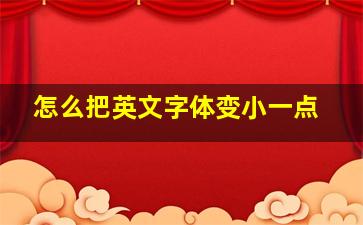 怎么把英文字体变小一点